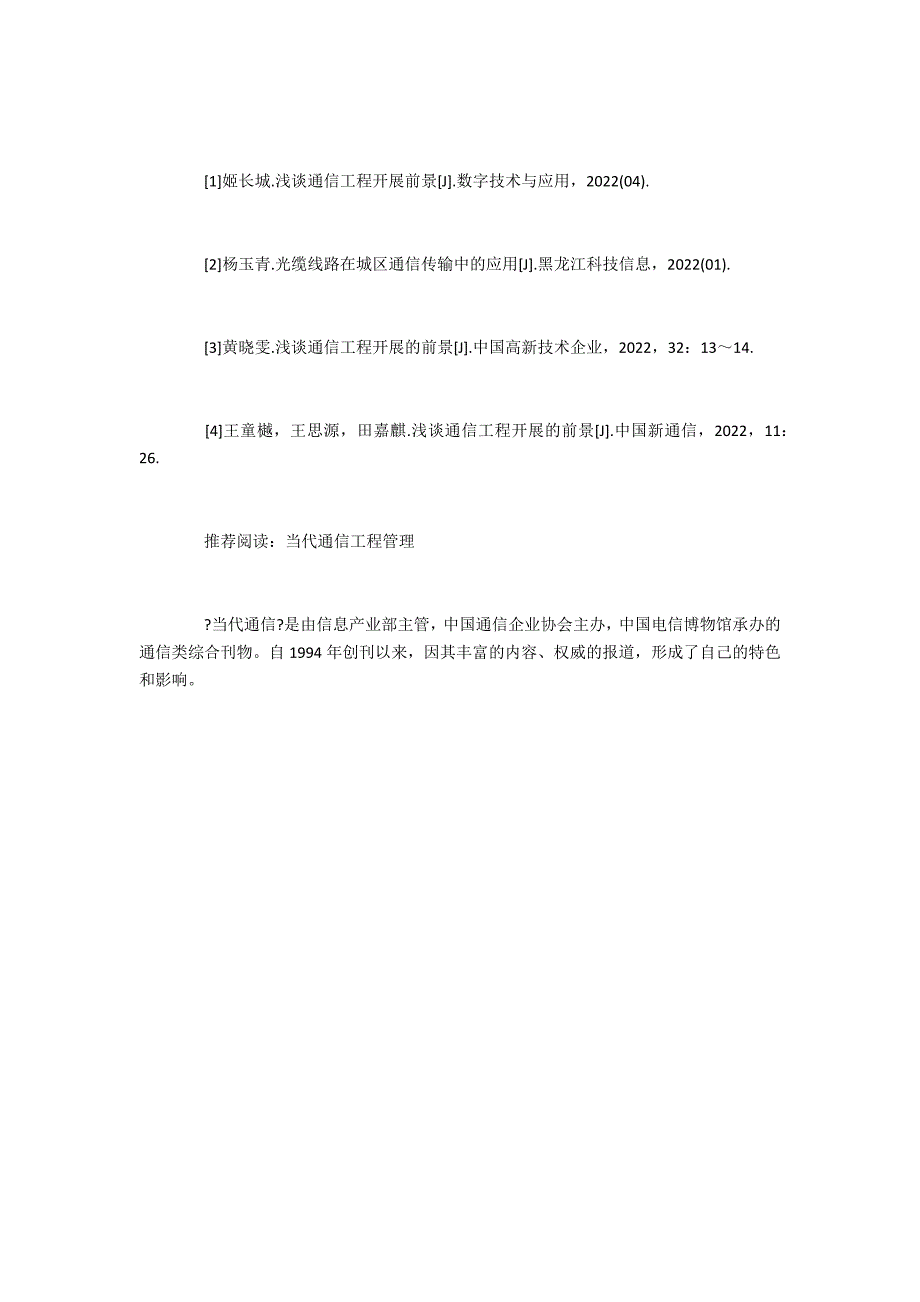 [1]姬长城.浅谈通信工程开展前景[J].数字技术与应用，2022(04).

[2]杨玉青.光缆线路在城区通信传输中的应用[J].黑龙江科技信息，2022(01).

[3]黄晓雯.浅谈通信工程开展的前景[J].中国高新技术企业，2022，32：13～14.

[4]王童樾，王思源，田嘉麒.浅谈通信工程开展的前景[J].中国新通信，2022，11：26.

推荐阅读：当代通信工程管理

?当代通信?是由信息产业部主管，中国通信企业协会主办，中国电信博物馆承办的通信类综合刊物。自 1994 年创刊以来，因其丰富的内容、权威的报道，形成了自己的特色和影响。